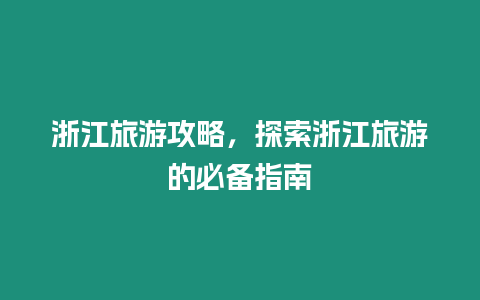 浙江旅游攻略，探索浙江旅游的必备指南